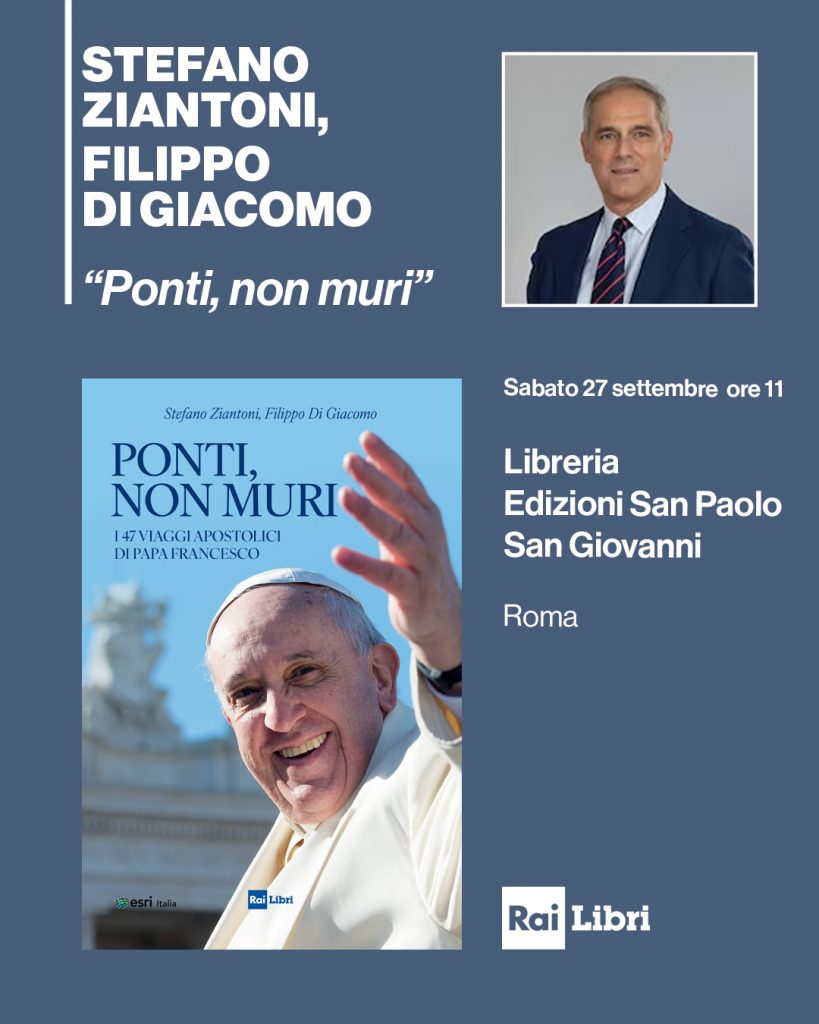 STEFANO ZIANTONI, FILIPPO DI GIACOMO

"Ponti, non muri"

Stefano Ziantoni, Filippo Di Giacomo

PONTI, NON MURI

I 47 VIAGGI APOSTOLICI DI PAPA FRANCESCO

esri Italia

Rai Libri

Sabato 27 settembre ore 11

Libreria
Edizioni San Paolo
San Giovanni

Roma

Rai Libri